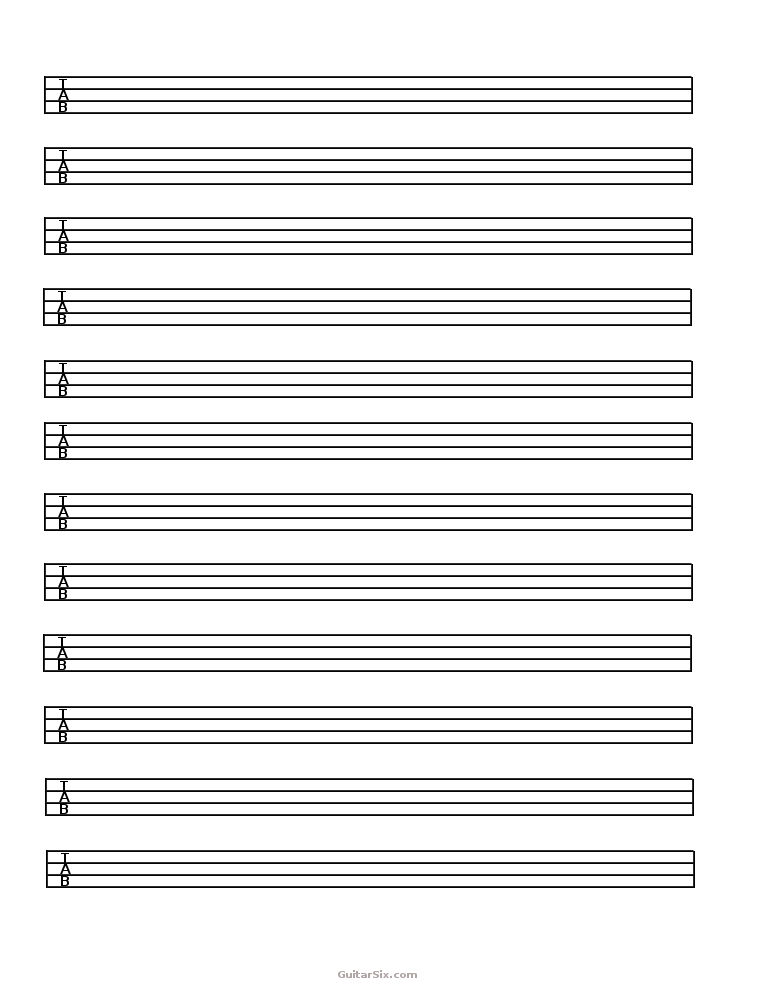 T
A
B

T
A
B

T
A
B

T
A
B

T
A
B

T
A
B

T
A
B

T
A
B

T
A
B

T
A
B

T
A
B

T
A
B

GuitarSix.com